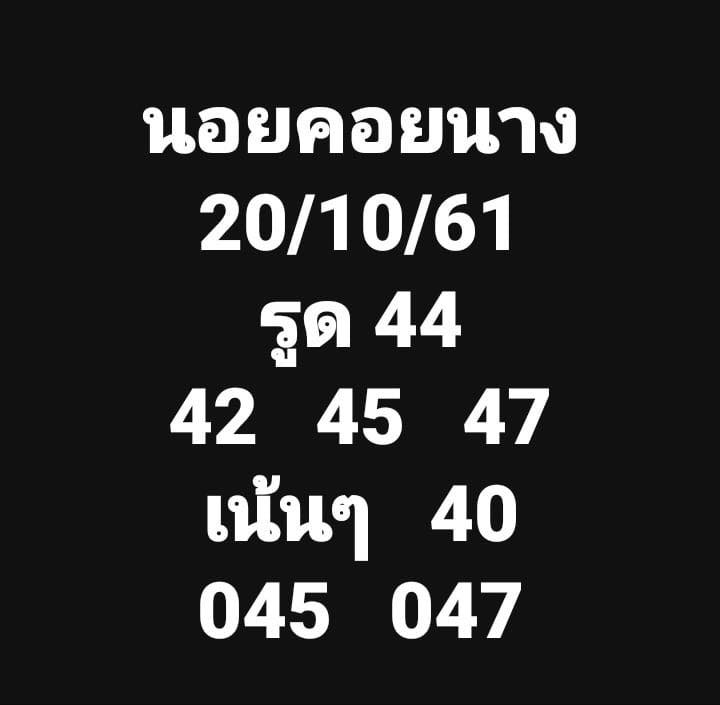 นอยคอยนาง
20/10/61
รูด 44
42 45 47
เน้นๆ 40
045 047